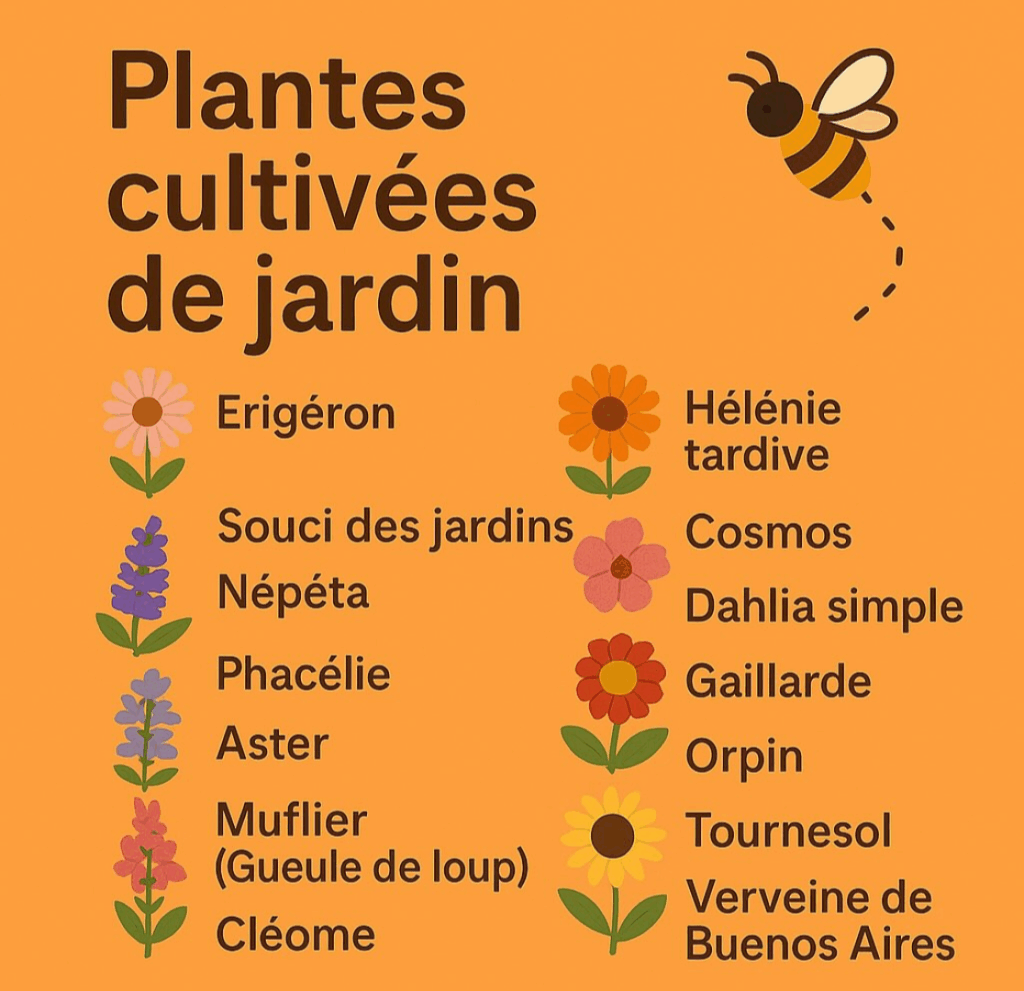 Plantes cultivées de jardin

Erigéron

Souci des jardins

Népéta

Phacélie

Aster

Muflier (Gueule de loup)

Cléome

Hélénie tardive

Cosmos

Dahlia simple

Gaillarde

Orpin

Tournesol

Verveine de Buenos Aires